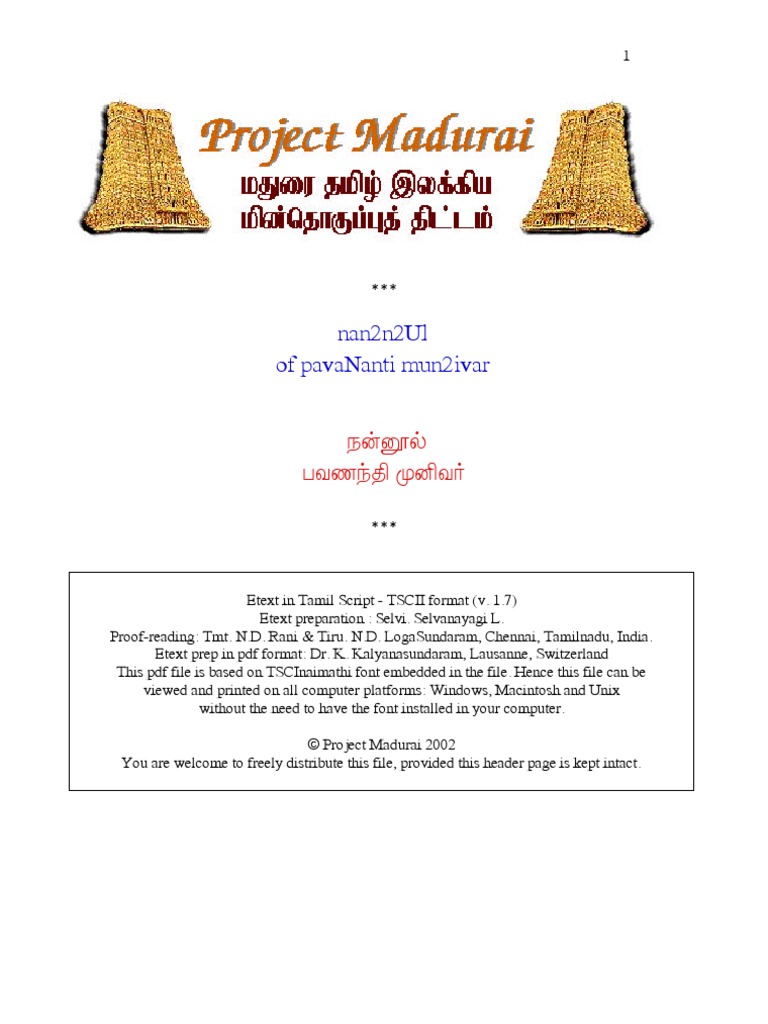 1

Project Madurai
மதுரை தமிழ் இலக்கிய
மின்தொகுப்புத் திட்டம்

***

nan2n2Ul
of pavaNanti mun2ivar

நன்னூல்
பவணந்தி முனிவர்

***

Etext in Tamil Script - TSCII format (v. 1.7)
Etext preparation : Selvi. Selvanayagi L.
Proof-reading: Tmt. N.D. Rani & Tiru. N.D. LogaSundaram, Chennai, Tamilnadu, India.
Etext prep in pdf format: Dr. K. Kalyanasundaram, Lausanne, Switzerland
This pdf file is based on TSCInaimathi font embedded in the file. Hence this file can be viewed and printed on all computer platforms: Windows, Macintosh and Unix without the need to have the font installed in your computer.

© Project Madurai 2002
You are welcome to freely distribute this file, provided this header page is kept intact.